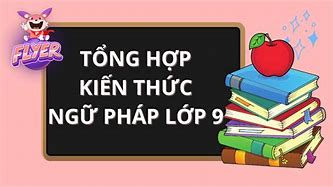 FLYER

TỔNG HỢP
KIẾN THỨC
NGỮ PHÁP LỚP 9